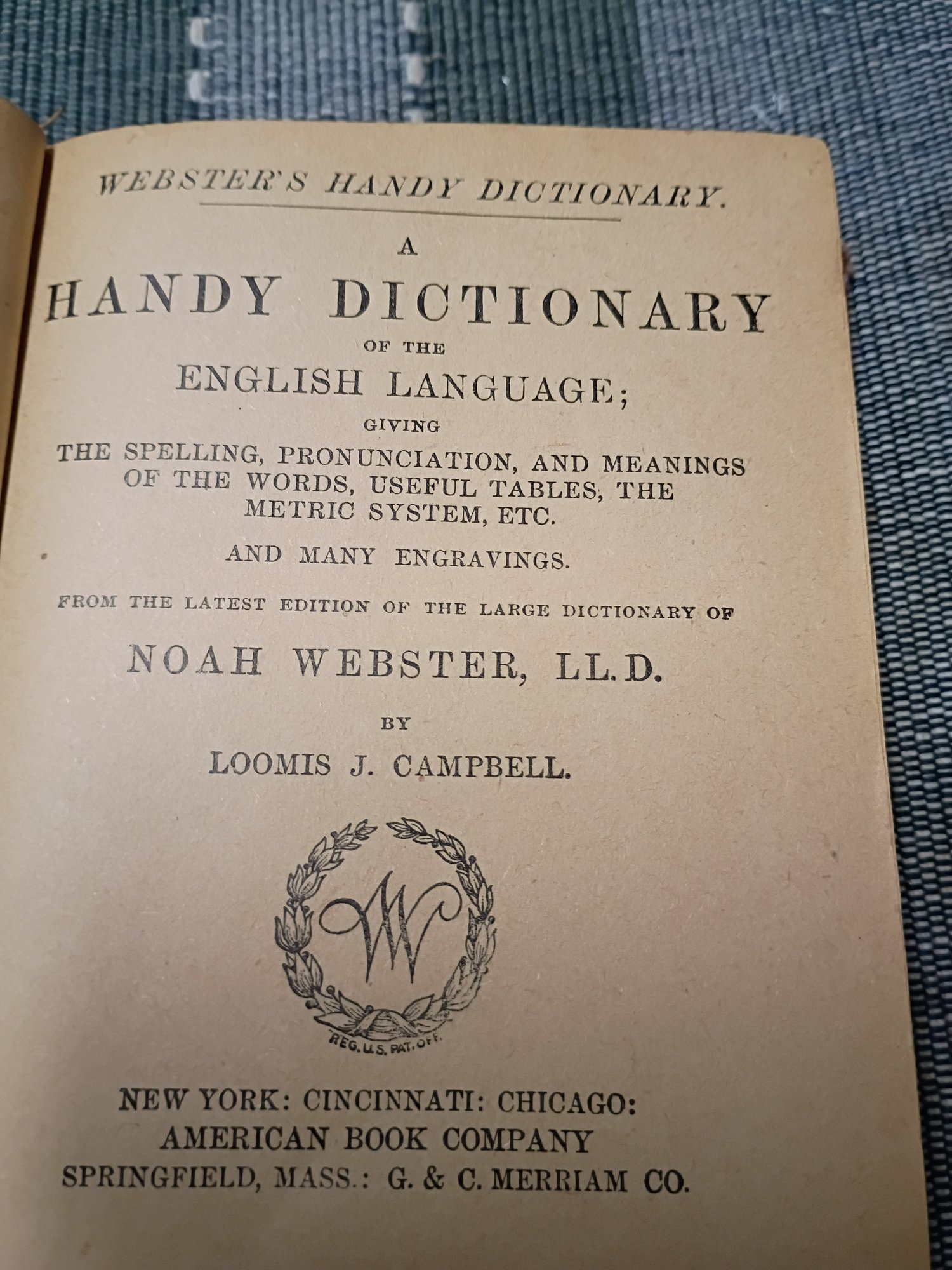 WEBSTER'S HANDY DICTIONARY.

A
HANDY DICTIONARY
OF THE
ENGLISH LANGUAGE;
GIVING
THE SPELLING, PRONUNCIATION, AND MEANINGS OF THE WORDS, USEFUL TABLES, THE METRIC SYSTEM, ETC.

AND MANY ENGRAVINGS.

FROM THE LATEST EDITION OF THE LARGE DICTIONARY OF

NOAH WEBSTER, LL.D.

BY

LOOMIS J. CAMPBELL.

W

REG. U.S. PAT. OFF.

NEW YORK: CINCINNATI: CHICAGO:
AMERICAN BOOK COMPANY
SPRINGFIELD, MASS.: G. & C. MERRIAM CO.